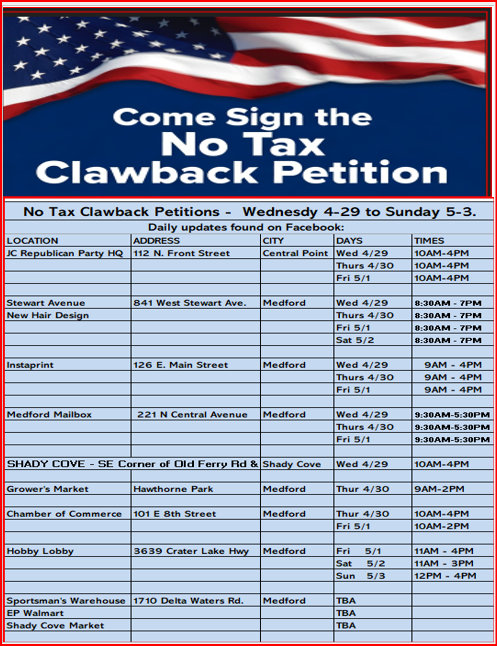 Come Sign the
No Tax
Clawback Petition

No Tax Clawback Petitions - Wednesdy 4-29 to Sunday 5-3.
Daily updates found on Facebook:

| LOCATION | ADDRESS | CITY | DAYS | TIMES |
|---|---|---|---|---|
| JC Republican Party HQ | 112 N. Front Street | Central Point | Wed 4/29 | 10AM-4PM |
| | | | Thurs 4/30 | 10AM-4PM |
| | | | Fri 5/1 | 10AM-4PM |
| | | | | |
| Stewart Avenue | 841 West Stewart Ave. | Medford | Wed 4/29 | 8:30AM - 7PM |
| New Hair Design | | | Thurs 4/30 | 8:30AM - 7PM |
| | | | Fri 5/1 | 8:30AM - 7PM |
| | | | Sat 5/2 | 8:30AM - 7PM |
| | | | | |
| Instaprint | 126 E. Main Street | Medford | Wed 4/29 | 9AM - 4PM |
| | | | Thurs 4/30 | 9AM - 4PM |
| | | | Fri 5/1 | 9AM - 4PM |
| | | | | |
| Medford Mailbox | 221 N Central Avenue | Medford | Wed 4/29 | 9:30AM-5:30PM |
| | | | Thurs 4/30 | 9:30AM-5:30PM |
| | | | Fri 5/1 | 9:30AM-5:30PM |
| | | | | |
| SHADY COVE - SE Corner of Old Ferry Rd & | | Shady Cove | Wed 4/29 | 10AM-4PM |
| | | | | |
| Grower's Market | Hawthorne Park | Medford | Thur 4/30 | 9AM-2PM |
| | | | | |
| Chamber of Commerce | 101 E 8th Street | Medford | Thur 4/30 | 10AM-4PM |
| | | | Fri 5/1 | 10AM-2PM |
| | | | | |
| Hobby Lobby | 3639 Crater Lake Hwy | Medford | Fri 5/1 | 11AM - 4PM |
| | | | Sat 5/2 | 11AM - 3PM |
| | | | Sun 5/3 | 12PM - 4PM |
| | | | | |
| Sportsman's Warehouse | 1710 Delta Waters Rd. | Medford | TBA | |
| EP Walmart | | | TBA | |
| Shady Cove Market | | | TBA | |